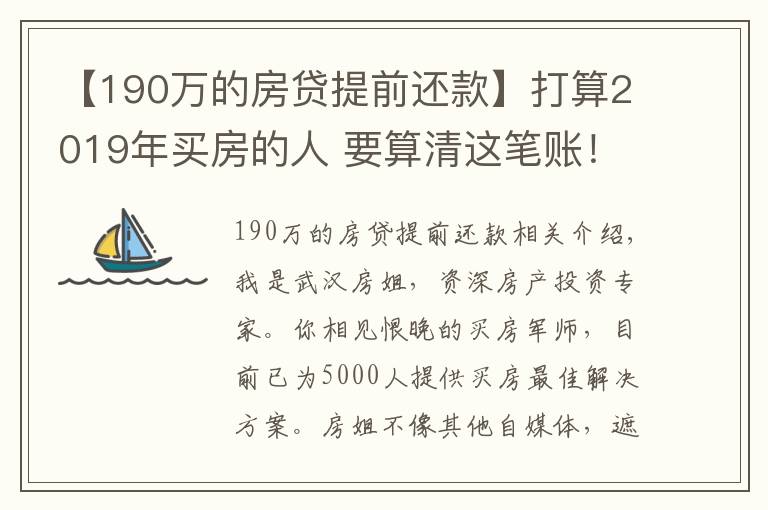 【190万的房贷提前还款】打算2019年买房的人 要算清这笔账！

190万的房贷提前还款相关介绍，我是武汉房姐，资深房产投资专家。你相见恨晚的买房军师，目前已为5000人提供买房最佳解决方案。房姐不像其他自媒体，遮